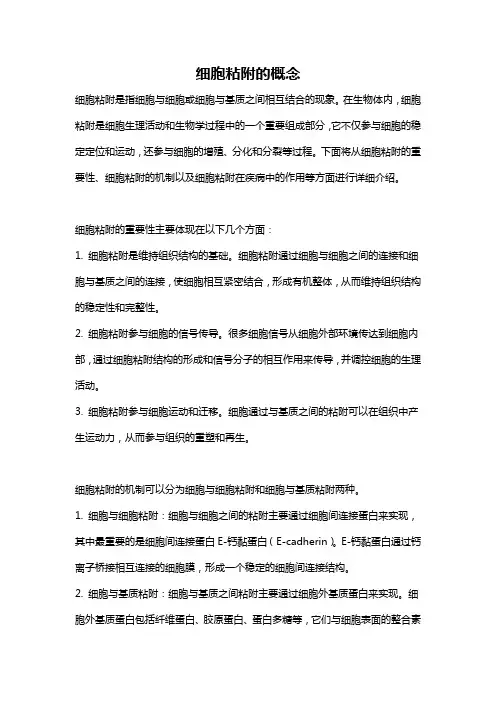 细胞粘附的概念

细胞粘附是指细胞与细胞或细胞与基质之间相互结合的现象。在生物体内，细胞粘附是细胞生理活动和生物学过程中的一个重要组成部分，它不仅参与细胞的稳定定位和运动，还参与细胞的增殖、分化和分裂等过程。下面将从细胞粘附的重要性、细胞粘附的机制以及细胞粘附在疾病中的作用等方面进行详细介绍。

细胞粘附的重要性主要体现在以下几个方面：

1. 细胞粘附是维持组织结构的基础。细胞粘附通过细胞与细胞之间的连接和细胞与基质之间的连接，使细胞相互紧密结合，形成有机整体，从而维持组织结构的稳定性和完整性。

2. 细胞粘附参与细胞的信号传导。很多细胞信号从细胞外部环境传达到细胞内部，通过细胞粘附结构的形成和信号分子的相互作用来传导，并调控细胞的生理活动。

3. 细胞粘附参与细胞运动和迁移。细胞通过与基质之间的粘附可以在组织中产生运动力，从而参与组织的重塑和再生。

细胞粘附的机制可以分为细胞与细胞粘附和细胞与基质粘附两种。

1. 细胞与细胞粘附：细胞与细胞之间的粘附主要通过细胞间连接蛋白来实现，其中最重要的是细胞间连接蛋白 E-钙黏蛋白（E-cadherin）。E-钙黏蛋白通过钙离子桥接相互连接的细胞膜，形成一个稳定的细胞间连接结构。

2. 细胞与基质粘附：细胞与基质之间粘附主要通过细胞外基质蛋白来实现。细胞外基质蛋白包括纤维蛋白、胶原蛋白、蛋白多糖等，它们与细胞表面的整合素